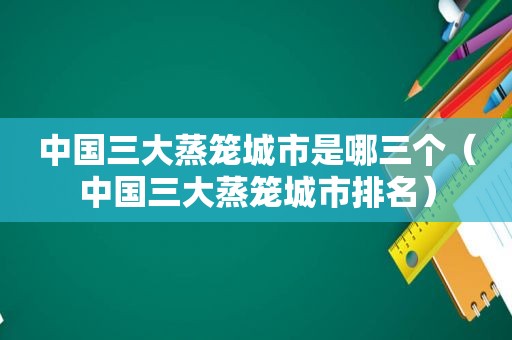 中国三大蒸笼城市是哪三个（中国三大蒸笼城市排名）